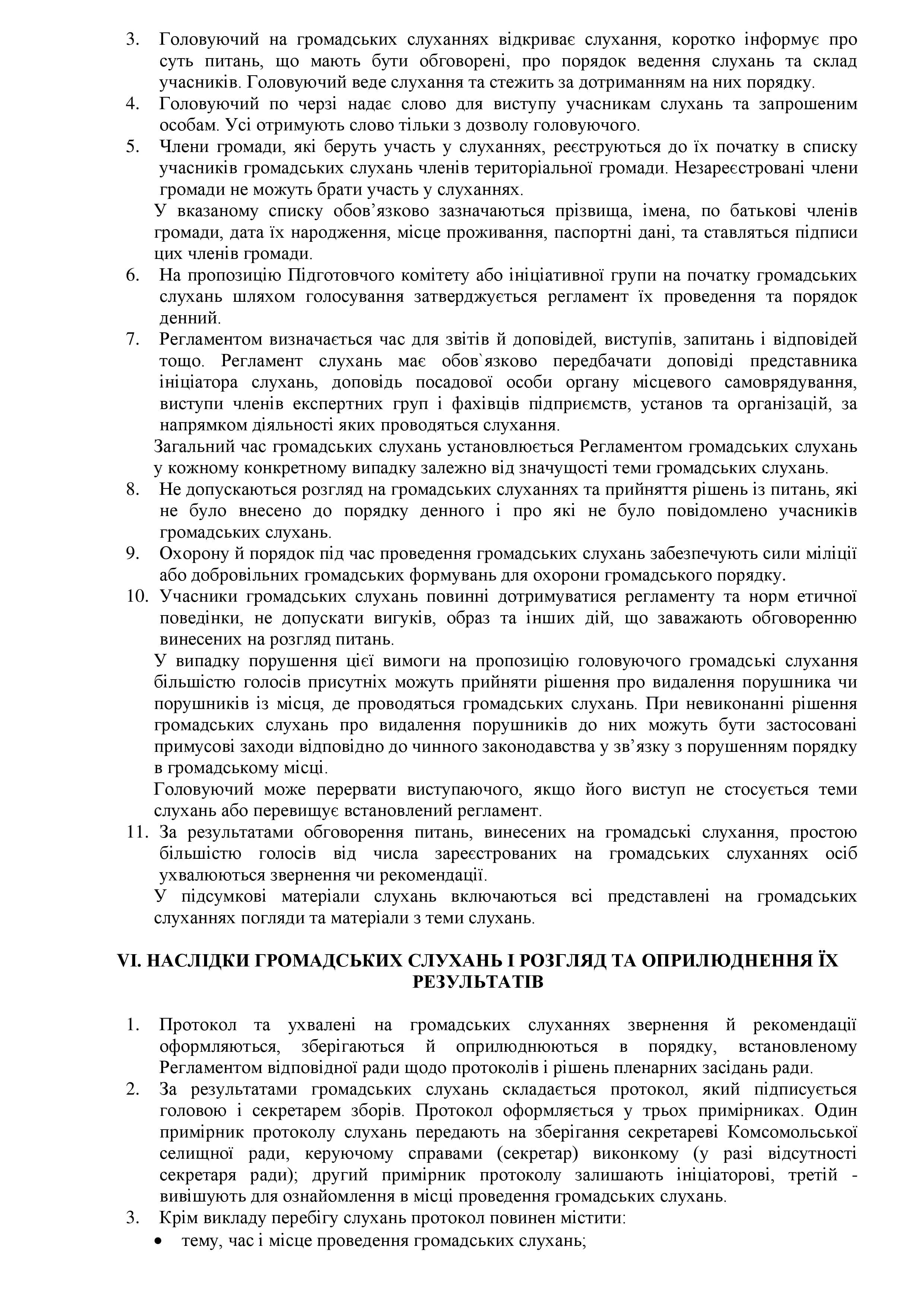 3. Головуючий на громадських слуханнях відкриває слухання, коротко інформує про суть питань, що мають бути обговорені, про порядок ведення слухань та склад учасників. Головуючий веде слухання та стежить за дотриманням на них порядку.
4. Головуючий по черзі надає слово для виступу учасникам слухань та запрошеним особам. Усі отримують слово тільки з дозволу головуючого.
5. Члени громади, які беруть участь у слуханнях, реєструються до їх початку в списку учасників громадських слухань членів територіальної громади. Незареєстровані члени громади не можуть брати участь у слуханнях.
У вказаному списку обов’язково зазначаються прізвища, імена, по батькові членів громади, дата їх народження, місце проживання, паспортні дані, та ставляться підписи цих членів громади.
6. На пропозицію Підготовчого комітету або ініціативної групи на початку громадських слухань шляхом голосування затверджується регламент їх проведення та порядок денний.
7. Регламентом визначається час для звітів й доповідей, виступів, запитань і відповідей тощо. Регламент слухань має обов`язково передбачати доповіді представника ініціатора слухань, доповідь посадової особи органу місцевого самоврядування, виступи членів експертних груп і фахівців підприємств, установ та організацій, за напрямком діяльності яких проводяться слухання.
Загальний час громадських слухань установлюється Регламентом громадських слухань у кожному конкретному випадку залежно від значущості теми громадських слухань.
8. Не допускаються розгляд на громадських слуханнях та прийняття рішень із питань, які не було внесено до порядку денного і про які не було повідомлено учасників громадських слухань.
9. Охорону й порядок під час проведення громадських слухань забезпечують сили міліції або добровільних громадських формувань для охорони громадського порядку.
10. Учасники громадських слухань повинні дотримуватися регламенту та норм етичної поведінки, не допускати вигуків, образ та інших дій, що заважають обговоренню винесених на розгляд питань.
У випадку порушення цієї вимоги на пропозицію головуючого громадські слухання більшістю голосів присутніх можуть прийняти рішення про видалення порушника чи порушників із місця, де проводяться громадських слухань. При невиконанні рішення громадських слухань про видалення порушників до них можуть бути застосовані примусові заходи відповідно до чинного законодавства у зв’язку з порушенням порядку в громадському місці.
Головуючий може перервати виступаючого, якщо його виступ не стосується теми слухань або перевищує встановлений регламент.
11. За результатами обговорення питань, винесених на громадські слухання, простою більшістю голосів від числа зареєстрованих на громадських слуханнях осіб ухвалюються звернення чи рекомендації.
У підсумкові матеріали слухань включаються всі представлені на громадських слуханнях погляди та матеріали з теми слухань.

VI. НАСЛІДКИ ГРОМАДСЬКИХ СЛУХАНЬ І РОЗГЛЯД ТА ОПРИЛЮДНЕННЯ ЇХ РЕЗУЛЬТАТІВ

1. Протокол та ухвалені на громадських слуханнях звернення й рекомендації оформляються, зберігаються й оприлюднюються в порядку, встановленому Регламентом відповідної ради щодо протоколів і рішень пленарних засідань ради.
2. За результатами громадських слухань складається протокол, який підписується головою і секретарем зборів. Протокол оформляється у трьох примірниках. Один примірник протоколу слухань передають на зберігання секретареві Комсомольської селищної ради, керуючому справами (секретар) виконкому (у разі відсутності секретаря ради); другий примірник протоколу залишають ініціаторові, третій - вивішують для ознайомлення в місці проведення громадських слухань.
3. Крім викладу перебігу слухань протокол повинен містити:
• тему, час і місце проведення громадських слухань;